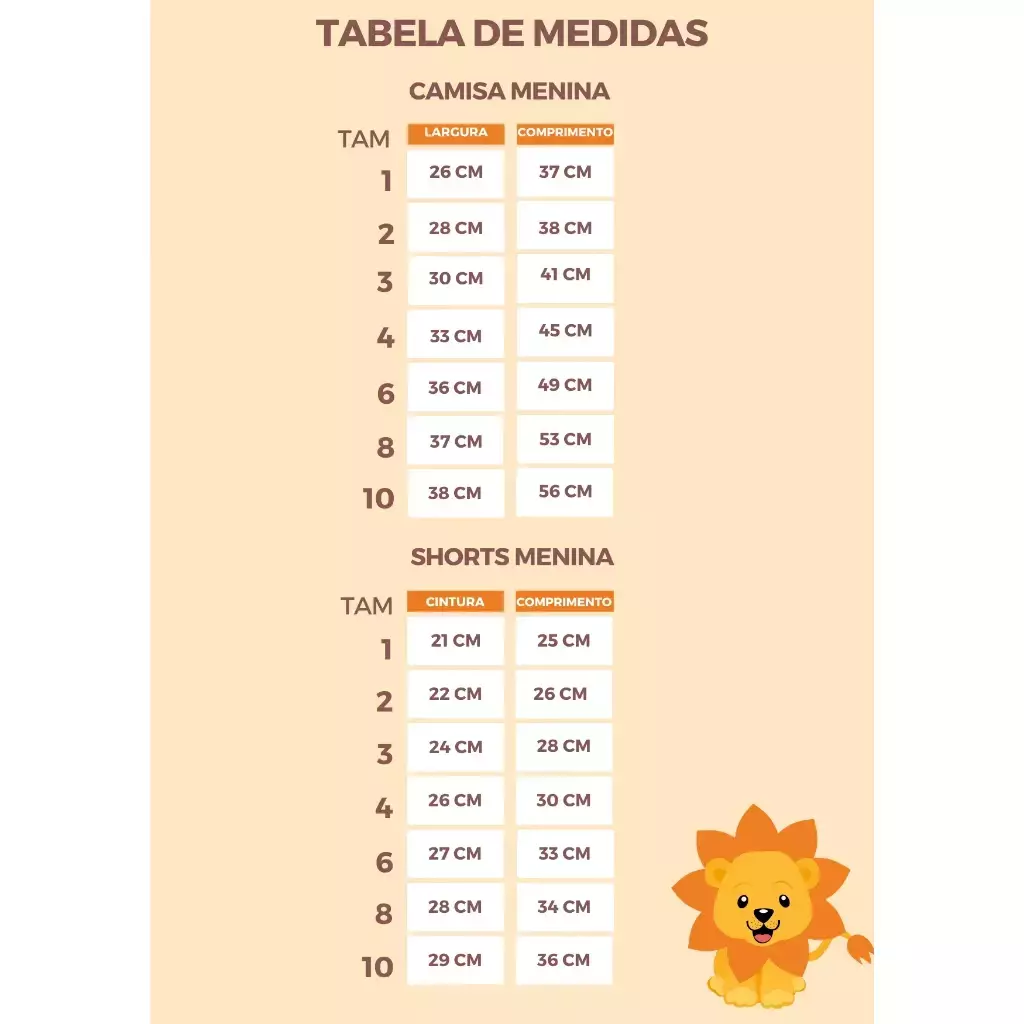 TABELA DE MEDIDAS

CAMISA MENINA

| TAM | LARGURA | COMPRIMENTO |
|---|---|---|
| 1 | 26 CM | 37 CM |
| 2 | 28 CM | 38 CM |
| 3 | 30 CM | 41 CM |
| 4 | 33 CM | 45 CM |
| 6 | 36 CM | 49 CM |
| 8 | 37 CM | 53 CM |
| 10 | 38 CM | 56 CM |

SHORTS MENINA

| TAM | CINTURA | COMPRIMENTO |
|---|---|---|
| 1 | 21 CM | 25 CM |
| 2 | 22 CM | 26 CM |
| 3 | 24 CM | 28 CM |
| 4 | 26 CM | 30 CM |
| 6 | 27 CM | 33 CM |
| 8 | 28 CM | 34 CM |
| 10 | 29 CM | 36 CM |